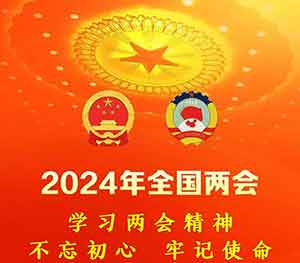 2024年全国两会

学习两会精神

不忘初心　牢记使命